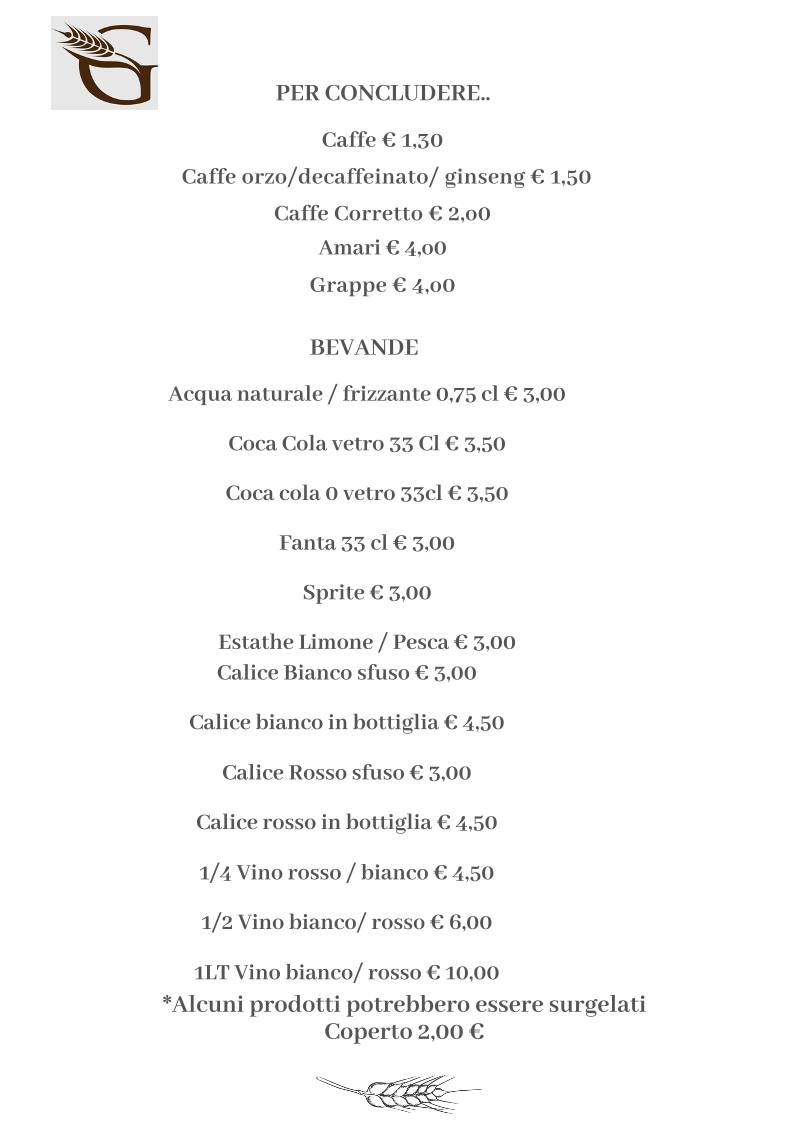 G

PER CONCLUDERE..

Caffe € 1,30

Caffe orzo/decaffeinato/ ginseng € 1,50

Caffe Corretto € 2,00

Amari € 4,00

Grappe € 4,00

BEVANDE

Acqua naturale / frizzante 0,75 cl € 3,00

Coca Cola vetro 33 Cl € 3,50

Coca cola 0 vetro 33cl € 3,50

Fanta 33 cl € 3,00

Sprite € 3,00

Estathe Limone / Pesca € 3,00

Calice Bianco sfuso € 3,00

Calice bianco in bottiglia € 4,50

Calice Rosso sfuso € 3,00

Calice rosso in bottiglia € 4,50

1/4 Vino rosso / bianco € 4,50

1/2 Vino bianco/ rosso € 6,00

1LT Vino bianco/ rosso € 10,00

*Alcuni prodotti potrebbero essere surgelati
Coperto 2,00 €